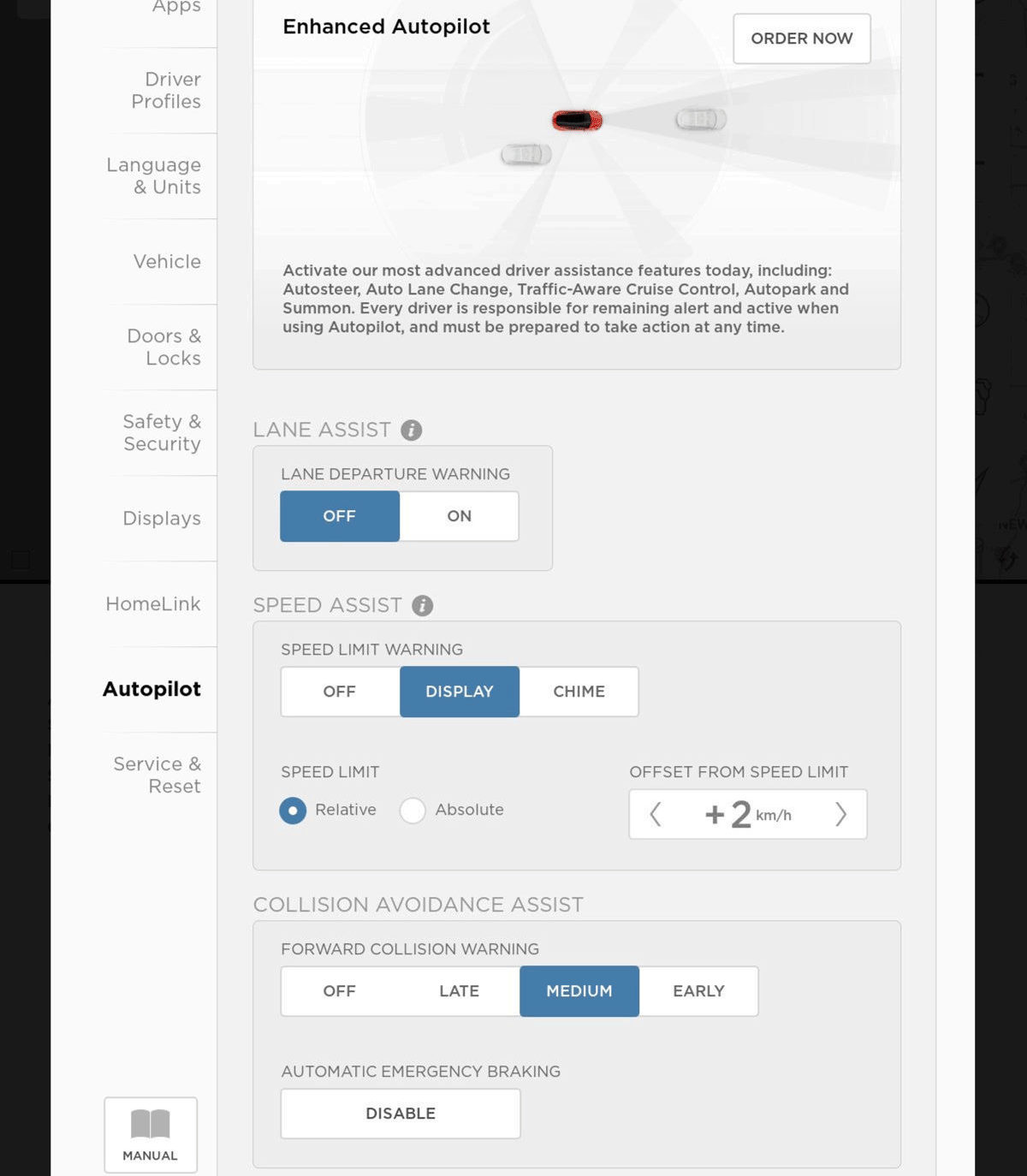 Apps

Driver Profiles

Language & Units

Vehicle

Doors & Locks

Safety & Security

Displays

HomeLink

Autopilot

Service & Reset

MANUAL

Enhanced Autopilot

ORDER NOW

Activate our most advanced driver assistance features today, including: Autosteer, Auto Lane Change, Traffic-Aware Cruise Control, Autopark and Summon. Every driver is responsible for remaining alert and active when using Autopilot, and must be prepared to take action at any time.

LANE ASSIST

LANE DEPARTURE WARNING

OFF ON

SPEED ASSIST

SPEED LIMIT WARNING

OFF DISPLAY CHIME

SPEED LIMIT

Relative Absolute

OFFSET FROM SPEED LIMIT

+2 km/h

COLLISION AVOIDANCE ASSIST

FORWARD COLLISION WARNING

OFF LATE MEDIUM EARLY

AUTOMATIC EMERGENCY BRAKING

DISABLE